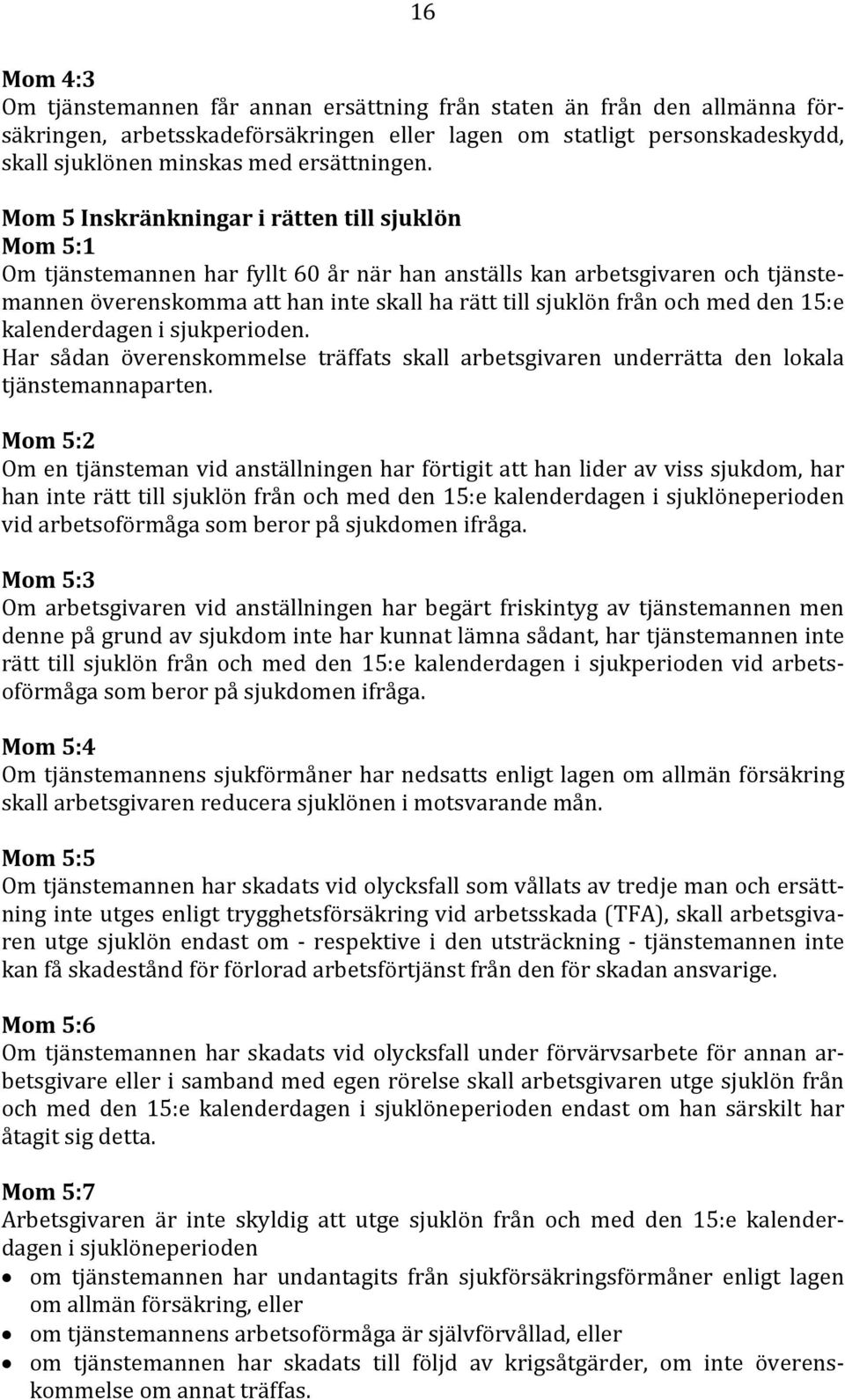 16

Mom 4:3
Om tjänstemannen får annan ersättning från staten än från den allmänna försäkringen, arbetsskadeförsäkringen eller lagen om statligt personskadeskydd, skall sjuklönen minskas med ersättningen.

Mom 5 Inskränkningar i rätten till sjuklön
Mom 5:1
Om tjänstemannen har fyllt 60 år när han anställs kan arbetsgivaren och tjänstemannen överenskomma att han inte skall ha rätt till sjuklön från och med den 15:e kalenderdagen i sjukperioden.
Har sådan överenskommelse träffats skall arbetsgivaren underrätta den lokala tjänstemannaparten.

Mom 5:2
Om en tjänsteman vid anställningen har förtigit att han lider av viss sjukdom, har han inte rätt till sjuklön från och med den 15:e kalenderdagen i sjuklöneperioden vid arbetsoförmåga som beror på sjukdomen ifråga.

Mom 5:3
Om arbetsgivaren vid anställningen har begärt friskintyg av tjänstemannen men denne på grund av sjukdom inte har kunnat lämna sådant, har tjänstemannen inte rätt till sjuklön från och med den 15:e kalenderdagen i sjukperioden vid arbetsoförmåga som beror på sjukdomen ifråga.

Mom 5:4
Om tjänstemannens sjukförmåner har nedsatts enligt lagen om allmän försäkring skall arbetsgivaren reducera sjuklönen i motsvarande mån.

Mom 5:5
Om tjänstemannen har skadats vid olycksfall som vållats av tredje man och ersättning inte utges enligt trygghetsförsäkring vid arbetsskada (TFA), skall arbetsgivaren utge sjuklön endast om - respektive i den utsträckning - tjänstemannen inte kan få skadestånd för förlorad arbetsförtjänst från den för skadan ansvarige.

Mom 5:6
Om tjänstemannen har skadats vid olycksfall under förvärvsarbete för annan arbetsgivare eller i samband med egen rörelse skall arbetsgivaren utge sjuklön från och med den 15:e kalenderdagen i sjuklöneperioden endast om han särskilt har åtagit sig detta.

Mom 5:7
Arbetsgivaren är inte skyldig att utge sjuklön från och med den 15:e kalenderdagen i sjuklöneperioden
• om tjänstemannen har undantagits från sjukförsäkringsförmåner enligt lagen om allmän försäkring, eller
• om tjänstemannens arbetsoförmåga är självförvållad, eller
• om tjänstemannen har skadats till följd av krigsåtgärder, om inte överenskommelse om annat träffas.